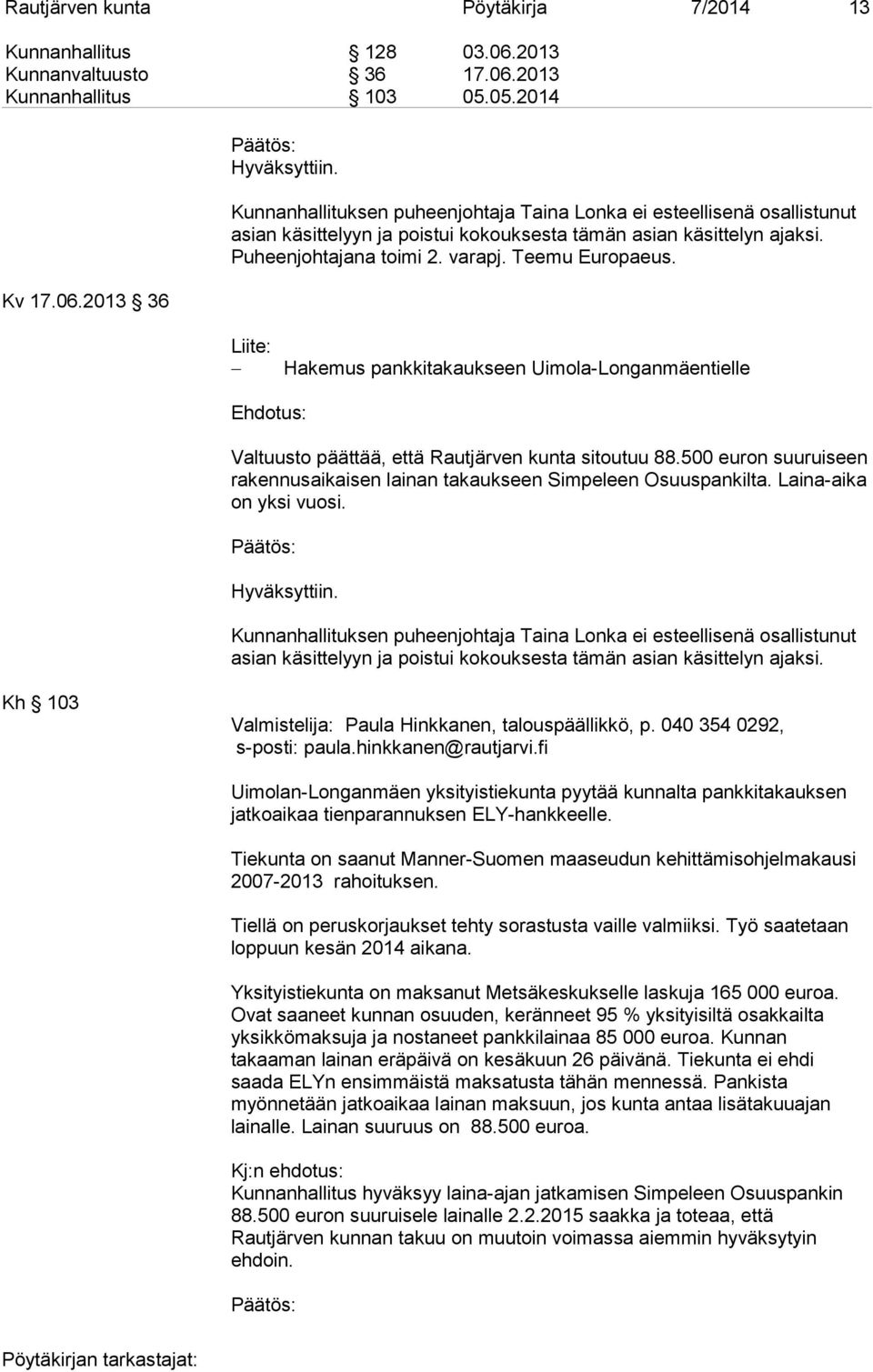 Rautjärven kunta Pöytäkirja 7/2014 13

Kunnanhallitus § 128 03.06.2013
Kunnanvaltuusto § 36 17.06.2013
Kunnanhallitus § 103 05.05.2014

Päätös:
Hyväksyttiin.

Kunnanhallituksen puheenjohtaja Taina Lonka ei esteellisenä osallistunut asian käsittelyyn ja poistui kokouksesta tämän asian käsittelyn ajaksi. Puheenjohtajana toimi 2. varapj. Teemu Europaeus.

Kv 17.06.2013 § 36

Liite:
– Hakemus pankkitakaukseen Uimola-Longanmäentielle

Ehdotus:

Valtuusto päättää, että Rautjärven kunta sitoutuu 88.500 euron suuruiseen rakennusaikaisen lainan takaukseen Simpeleen Osuuspankilta. Laina-aika on yksi vuosi.

Päätös:

Hyväksyttiin.

Kunnanhallituksen puheenjohtaja Taina Lonka ei esteellisenä osallistunut asian käsittelyyn ja poistui kokouksesta tämän asian käsittelyn ajaksi.

Kh § 103

Valmistelija: Paula Hinkkanen, talouspäällikkö, p. 040 354 0292, s-posti: paula.hinkkanen@rautjarvi.fi

Uimolan-Longanmäen yksityistiekunta pyytää kunnalta pankkitakauksen jatkoaikaa tienparannuksen ELY-hankkeelle.

Tiekunta on saanut Manner-Suomen maaseudun kehittämisohjelmakausi 2007-2013 rahoituksen.

Tiellä on peruskorjaukset tehty sorastusta vaille valmiiksi. Työ saatetaan loppuun kesän 2014 aikana.

Yksityistiekunta on maksanut Metsäkeskukselle laskuja 165 000 euroa. Ovat saaneet kunnan osuuden, keränneet 95 % yksityisiltä osakkailta yksikkömaksuja ja nostaneet pankkilainaa 85 000 euroa. Kunnan takaaman lainan eräpäivä on kesäkuun 26 päivänä. Tiekunta ei ehdi saada ELYn ensimmäistä maksatusta tähän mennessä. Pankista myönnetään jatkoaikaa lainan maksuun, jos kunta antaa lisätakuuajan lainalle. Lainan suuruus on 88.500 euroa.

Kj:n ehdotus:
Kunnanhallitus hyväksyy laina-ajan jatkamisen Simpeleen Osuuspankin 88.500 euron suuruisele lainalle 2.2.2015 saakka ja toteaa, että Rautjärven kunnan takuu on muutoin voimassa aiemmin hyväksytyin ehdoin.

Päätös:

Pöytäkirjan tarkastajat: